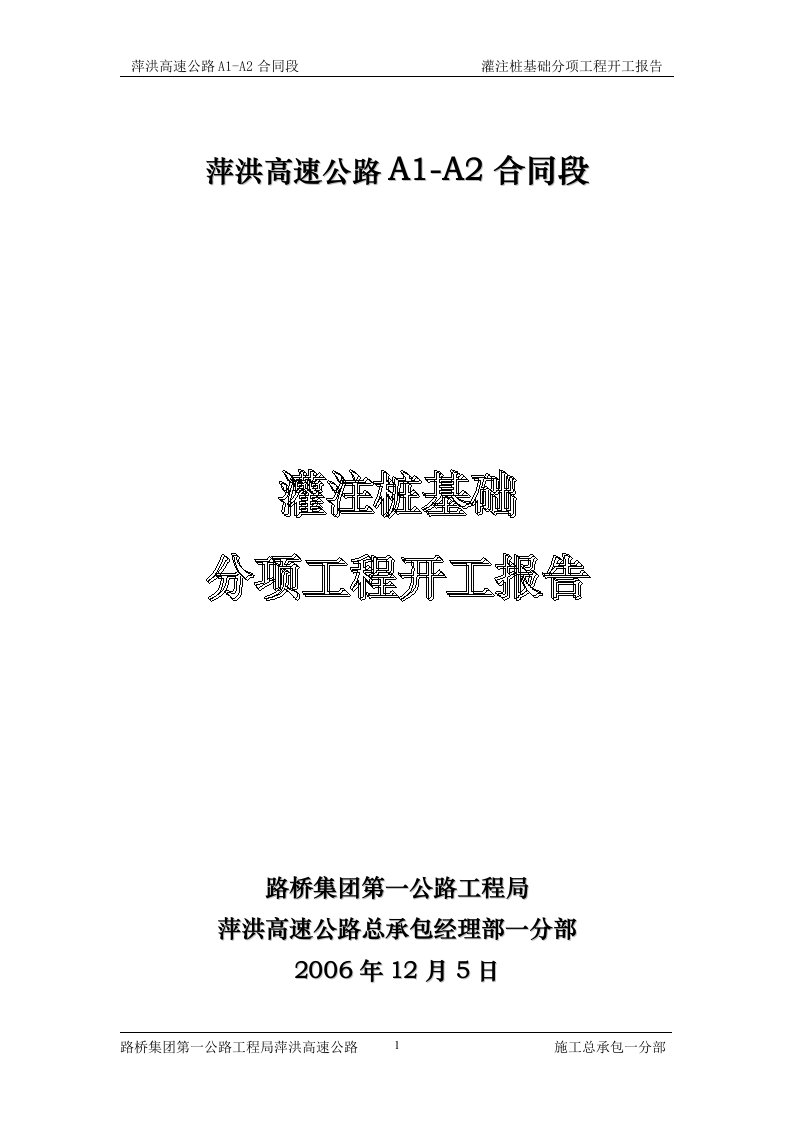 萍洪高速公路 A1-A2 合同段　　灌注桩基础分项工程开工报告

萍洪高速公路 A1-A2 合同段

灌注桩基础

分项工程开工报告

路桥集团第一公路工程局

萍洪高速公路总承包经理部一分部

2006 年 12 月 5 日

路桥集团第一公路工程局萍洪高速公路　1　施工总承包一分部